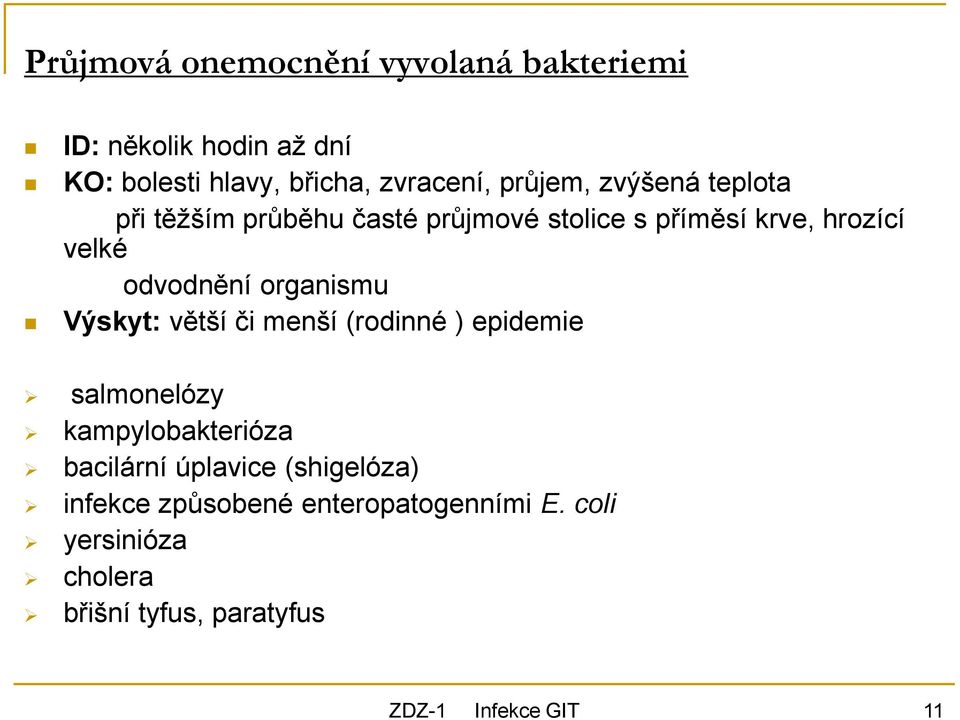 Průjmová onemocnění vyvolaná bakteriemi

ID: několik hodin až dní
KO: bolesti hlavy, břicha, zvracení, průjem, zvýšená teplota
při těžším průběhu časté průjmové stolice s příměsí krve, hrozící velké
odvodnění organismu
Výskyt: větší či menší (rodinné ) epidemie

salmonelózy
kampylobakterióza
bacilární úplavice (shigelóza)
infekce způsobené enteropatogenními E. coli
yersinióza
cholera
břišní tyfus, paratyfus

ZDZ-1 Infekce GIT 11